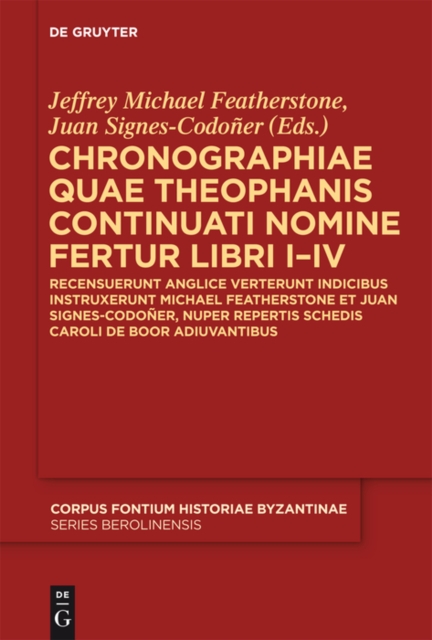 DE GRUYTER

Jeffrey Michael Featherstone, Juan Signes-Codoñer (Eds.)

CHRONOGRAPHIAE QUAE THEOPHANIS CONTINUATI NOMINE FERTUR LIBRI I–IV

RECENSUERUNT ANGLICE VERTERUNT INDICIBUS INSTRUXERUNT MICHAEL FEATHERSTONE ET JUAN SIGNES-CODOÑER, NUPER REPERTIS SCHEDIS CAROLI DE BOOR ADIUVANTIBUS

CORPUS FONTIUM HISTORIAE BYZANTINAE
SERIES BEROLINENSIS

DE G